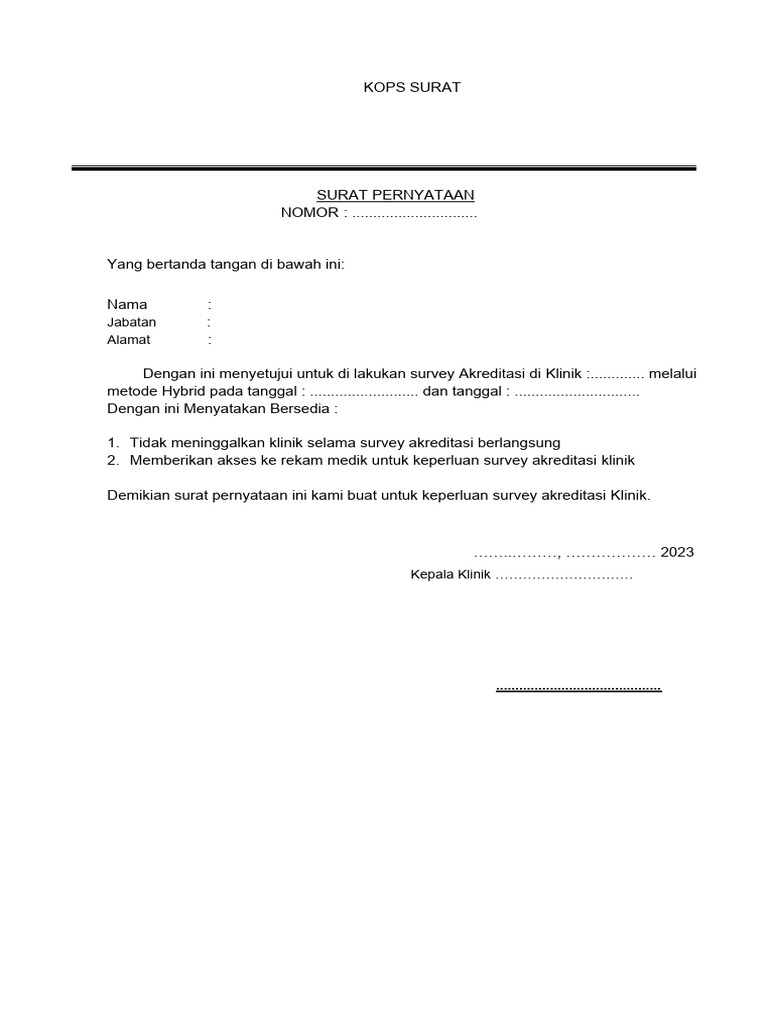 KOPS SURAT

SURAT PERNYATAAN
NOMOR : ..............................

Yang bertanda tangan di bawah ini:

Nama :
Jabatan :
Alamat :

Dengan ini menyetujui untuk di lakukan survey Akreditasi di Klinik :............. melalui metode Hybrid pada tanggal : .......................... dan tanggal : ..............................
Dengan ini Menyatakan Bersedia :

1. Tidak meninggalkan klinik selama survey akreditasi berlangsung
2. Memberikan akses ke rekam medik untuk keperluan survey akreditasi klinik

Demikian surat pernyataan ini kami buat untuk keperluan survey akreditasi Klinik.

……..………, ……………… 2023
Kepala Klinik …………………………

.........................................